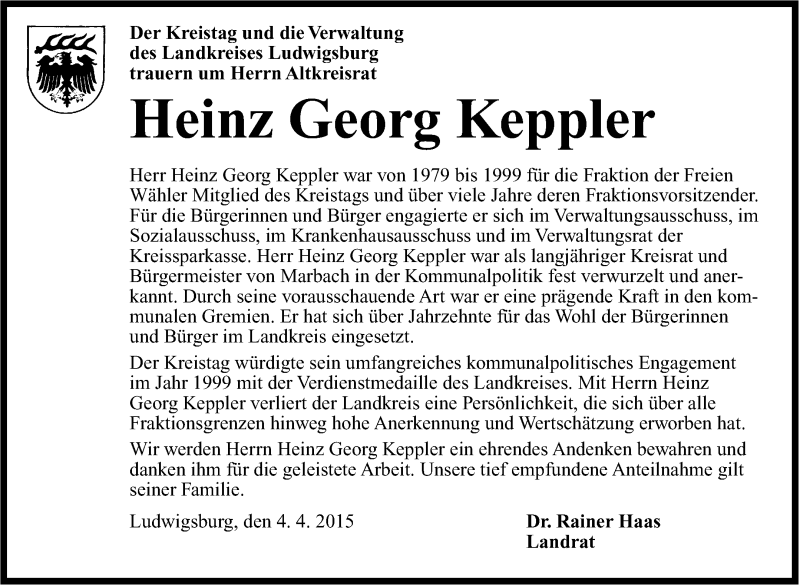 Der Kreistag und die Verwaltung
des Landkreises Ludwigsburg
trauern um Herrn Altkreisrat

Heinz Georg Keppler

Herr Heinz Georg Keppler war von 1979 bis 1999 für die Fraktion der Freien Wähler Mitglied des Kreistags und über viele Jahre deren Fraktionsvorsitzender. Für die Bürgerinnen und Bürger engagierte er sich im Verwaltungsausschuss, im Sozialausschuss, im Krankenhausausschuss und im Verwaltungsrat der Kreissparkasse. Herr Heinz Georg Keppler war als langjähriger Kreisrat und Bürgermeister von Marbach in der Kommunalpolitik fest verwurzelt und anerkannt. Durch seine vorausschauende Art war er eine prägende Kraft in den kommunalen Gremien. Er hat sich über Jahrzehnte für das Wohl der Bürgerinnen und Bürger im Landkreis eingesetzt.

Der Kreistag würdigte sein umfangreiches kommunalpolitisches Engagement im Jahr 1999 mit der Verdienstmedaille des Landkreises. Mit Herrn Heinz Georg Keppler verliert der Landkreis eine Persönlichkeit, die sich über alle Fraktionsgrenzen hinweg hohe Anerkennung und Wertschätzung erworben hat.

Wir werden Herrn Heinz Georg Keppler ein ehrendes Andenken bewahren und danken ihm für die geleistete Arbeit. Unsere tief empfundene Anteilnahme gilt seiner Familie.

Ludwigsburg, den 4. 4. 2015

Dr. Rainer Haas
Landrat